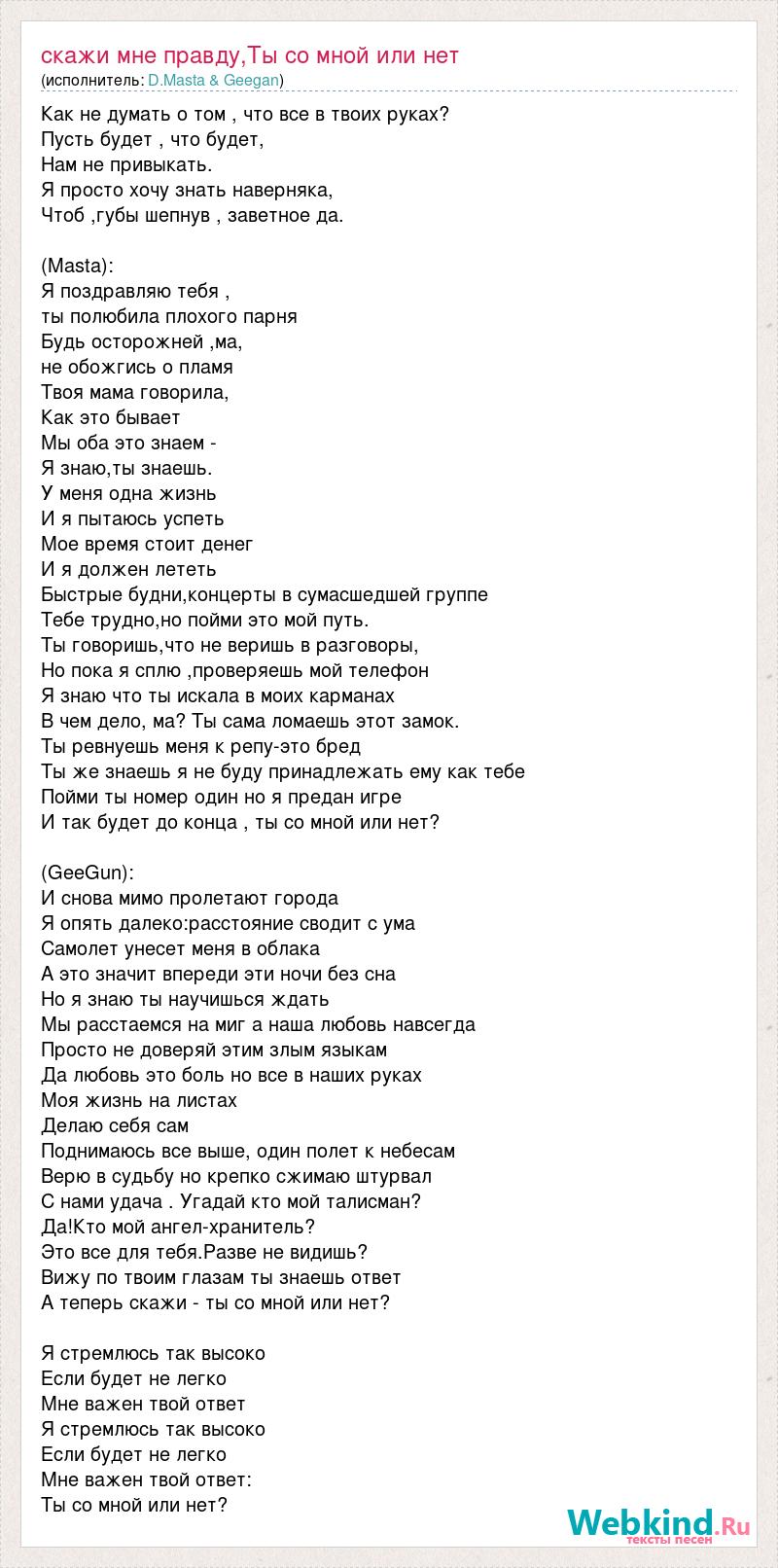 скажи мне правду,Ты со мной или нет
(исполнитель: D.Masta & Geegan)

Как не думать о том , что все в твоих руках?
Пусть будет , что будет,
Нам не привыкать.
Я просто хочу знать наверняка,
Чтоб ,губы шепнув , заветное да.

(Masta):
Я поздравляю тебя ,
ты полюбила плохого парня
Будь осторожней ,ма,
не обожгись о пламя
Твоя мама говорила,
Как это бывает
Мы оба это знаем -
Я знаю,ты знаешь.
У меня одна жизнь
И я пытаюсь успеть
Мое время стоит денег
И я должен лететь
Быстрые будни,концерты в сумасшедшей группе
Тебе трудно,но пойми это мой путь.
Ты говоришь,что не веришь в разговоры,
Но пока я сплю ,проверяешь мой телефон
Я знаю что ты искала в моих карманах
В чем дело, ма? Ты сама ломаешь этот замок.
Ты ревнуешь меня к репу-это бред
Ты же знаешь я не буду принадлежать ему как тебе
Пойми ты номер один но я предан игре
И так будет до конца , ты со мной или нет?

(GeeGun):
И снова мимо пролетают города
Я опять далеко:расстояние сводит с ума
Самолет унесет меня в облака
А это значит впереди эти ночи без сна
Но я знаю ты научишься ждать
Мы расстаемся на миг а наша любовь навсегда
Просто не доверяй этим злым языкам
Да любовь это боль но все в наших руках
Моя жизнь на листах
Делаю себя сам
Поднимаюсь все выше, один полет к небесам
Верю в судьбу но крепко сжимаю штурвал
С нами удача . Угадай кто мой талисман?
Да!Кто мой ангел-хранитель?
Это все для тебя.Разве не видишь?
Вижу по твоим глазам ты знаешь ответ
А теперь скажи - ты со мной или нет?

Я стремлюсь так высоко
Если будет не легко
Мне важен твой ответ
Я стремлюсь так высоко
Если будет не легко
Мне важен твой ответ:
Ты со мной или нет?

Webkind.Ru
тексты песен